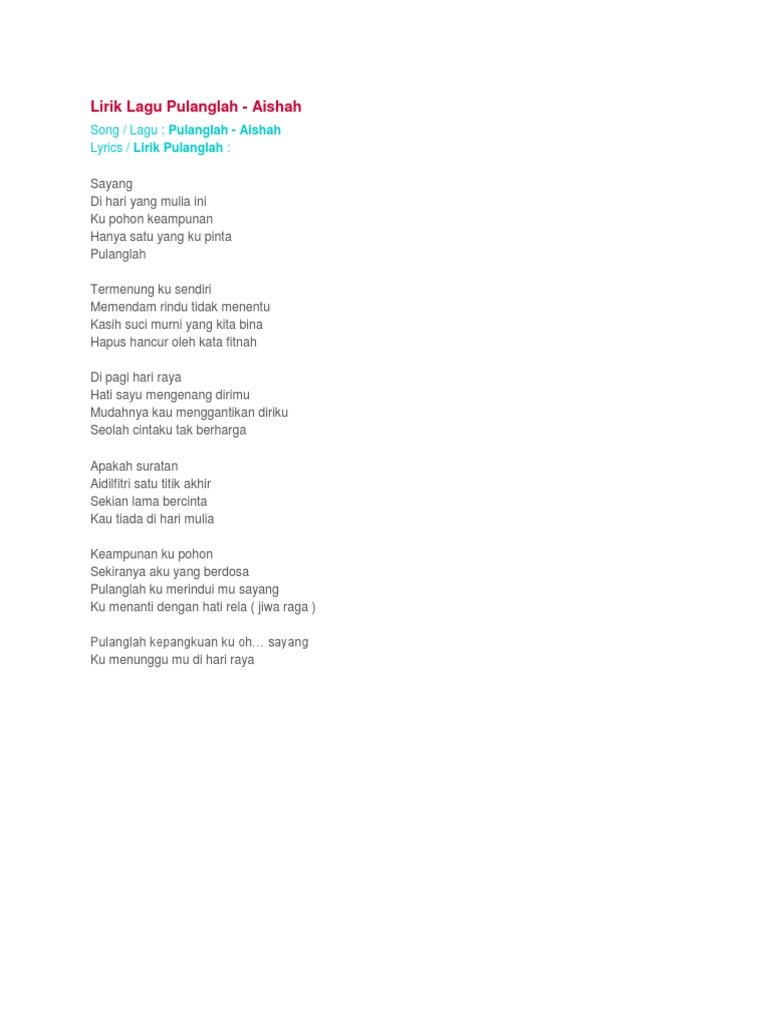 Lirik Lagu Pulanglah - Aishah

Song / Lagu : Pulanglah - Aishah
Lyrics / Lirik Pulanglah :

Sayang
Di hari yang mulia ini
Ku pohon keampunan
Hanya satu yang ku pinta
Pulanglah

Termenung ku sendiri
Memendam rindu tidak menentu
Kasih suci murni yang kita bina
Hapus hancur oleh kata fitnah

Di pagi hari raya
Hati sayu mengenang dirimu
Mudahnya kau menggantikan diriku
Seolah cintaku tak berharga

Apakah suratan
Aidilfitri satu titik akhir
Sekian lama bercinta
Kau tiada di hari mulia

Keampunan ku pohon
Sekiranya aku yang berdosa
Pulanglah ku merindui mu sayang
Ku menanti dengan hati rela ( jiwa raga )

Pulanglah kepangkuan ku oh… sayang
Ku menunggu mu di hari raya